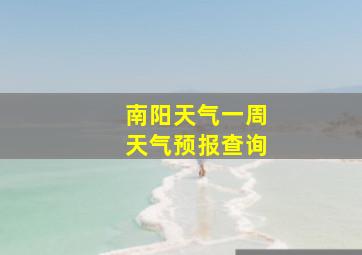 南阳天气一周
天气预报查询